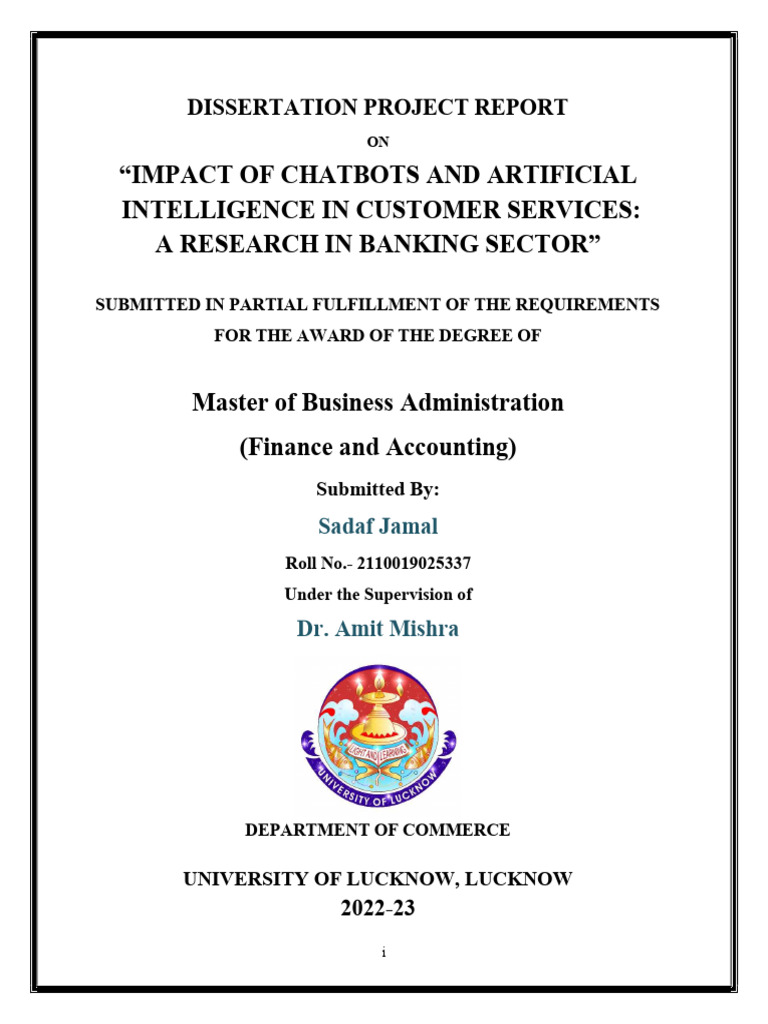 DISSERTATION PROJECT REPORT

ON

“IMPACT OF CHATBOTS AND ARTIFICIAL INTELLIGENCE IN CUSTOMER SERVICES: A RESEARCH IN BANKING SECTOR”

SUBMITTED IN PARTIAL FULFILLMENT OF THE REQUIREMENTS FOR THE AWARD OF THE DEGREE OF

Master of Business Administration

(Finance and Accounting)

Submitted By:

Sadaf Jamal

Roll No.- 2110019025337

Under the Supervision of

Dr. Amit Mishra

LIGHT AND LEARNING

UNIVERSITY OF LUCKNOW

DEPARTMENT OF COMMERCE

UNIVERSITY OF LUCKNOW, LUCKNOW

2022-23

i